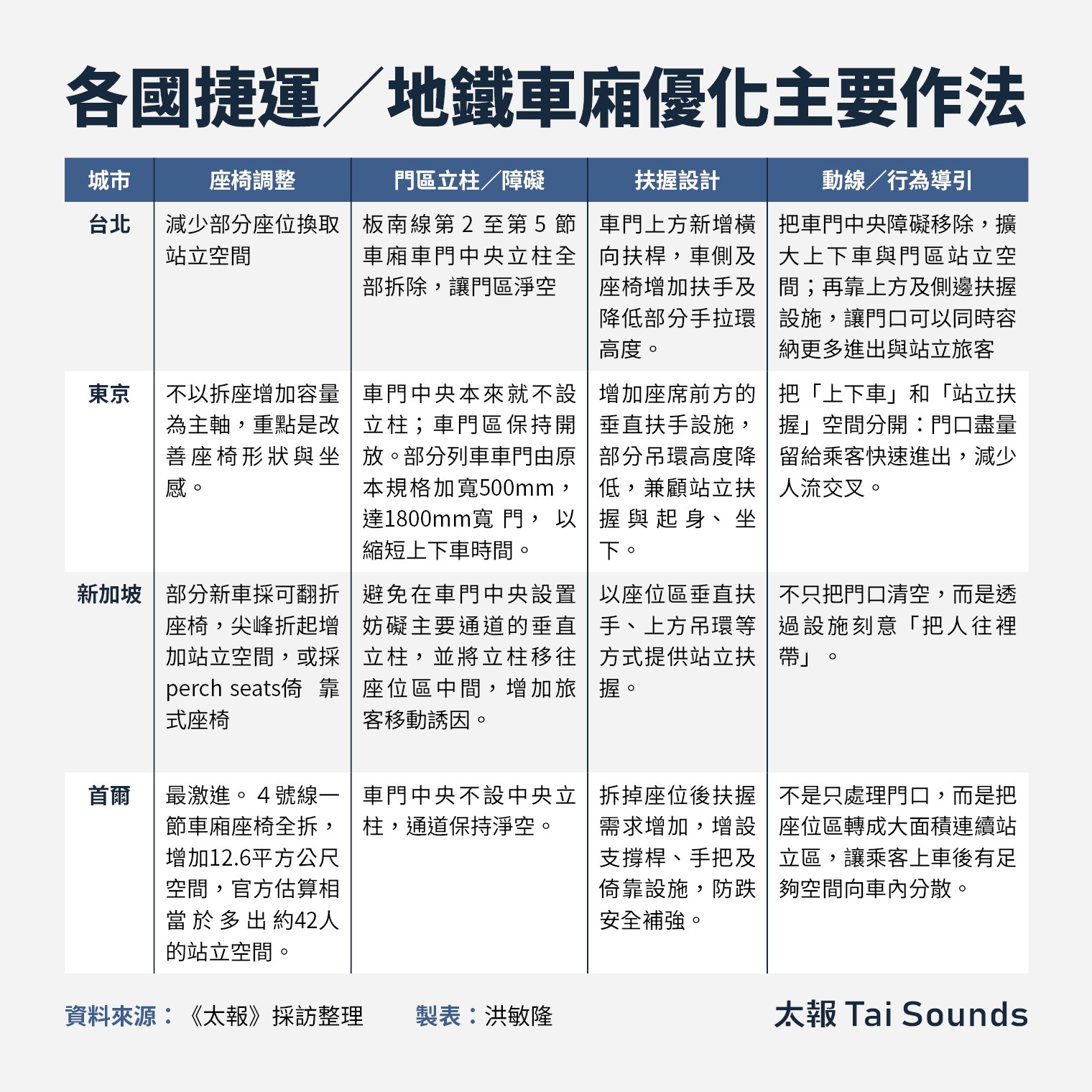 各國捷運／地鐵車廂優化主要作法

| 城市 | 座椅調整 | 門區立柱／障礙 | 扶握設計 | 動線／行為導引 |
|---|---|---|---|---|
| 台北 | 減少部分座位換取站立空間 | 板南線第 2 至第 5 節車廂車門中央立柱全部拆除，讓門區淨空 | 車門上方新增橫向扶桿，車側及座椅增加扶手及降低部分手拉環高度。 | 把車門中央障礙移除，擴大上下車與門區站立空間；再靠上方及側邊扶握設施，讓門口可以同時容納更多進出與站立旅客 |
| 東京 | 不以拆座增加容量為主軸，重點是改善座椅形狀與坐感。 | 車門中央本來就不設立柱；車門區保持開放。部分列車車門由原本規格加寬500mm，達1800mm寬門，以縮短上下車時間。 | 增加座席前方的垂直扶手設施，部分吊環高度降低，兼顧站立扶握與起身、坐下。 | 把「上下車」和「站立扶握」空間分開：門口盡量留給乘客快速進出，減少人流交叉。 |
| 新加坡 | 部分新車採可翻折座椅，尖峰折起增加站立空間，或採perch seats倚靠式座椅 | 避免在車門中央設置妨礙主要通道的垂直立柱，並將立柱移往座位區中間，增加旅客移動誘因。 | 以座位區垂直扶手、上方吊環等方式提供站立扶握。 | 不只把門口清空，而是透過設施刻意「把人往裡帶」。 |
| 首爾 | 最激進。4 號線一節車廂座椅全拆，增加12.6平方公尺空間，官方估算相當於多出約42人的站立空間。 | 車門中央不設中央立柱，通道保持淨空。 | 拆掉座位後扶握需求增加，增設支撐桿、手把及倚靠設施，防跌安全補強。 | 不是只處理門口，而是把座位區轉成大面積連續站立區，讓乘客上車後有足夠空間向車內分散。 |

資料來源：《太報》採訪整理　製表：洪敏隆

太報 Tai Sounds